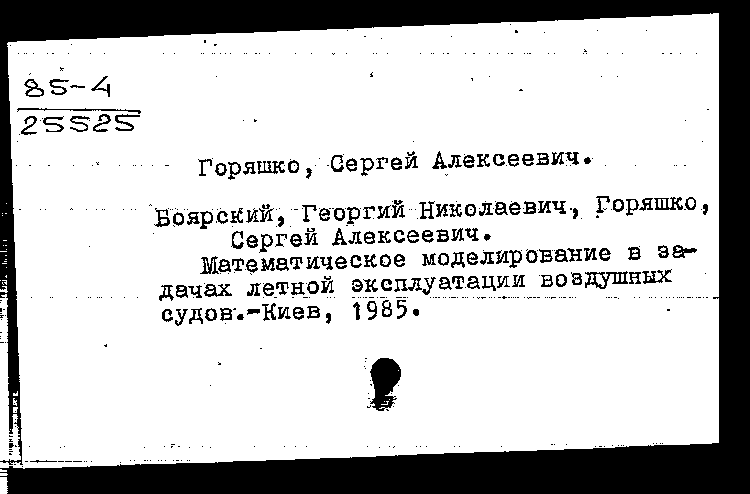 85-4
25525

Горяшко, Сергей Алексеевич.

Боярский, Георгий Николаевич, Горяшко, Сергей Алексеевич.
Математическое моделирование в задачах летной эксплуатации воздушных судов.-Киев, 1985.